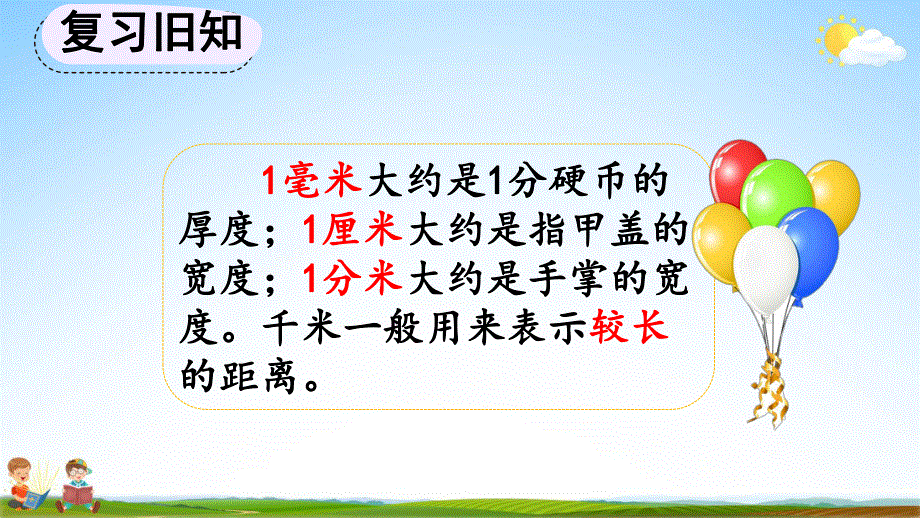 复习旧知

1毫米大约是1分硬币的厚度；1厘米大约是指甲盖的宽度；1分米大约是手掌的宽度。千米一般用来表示较长的距离。